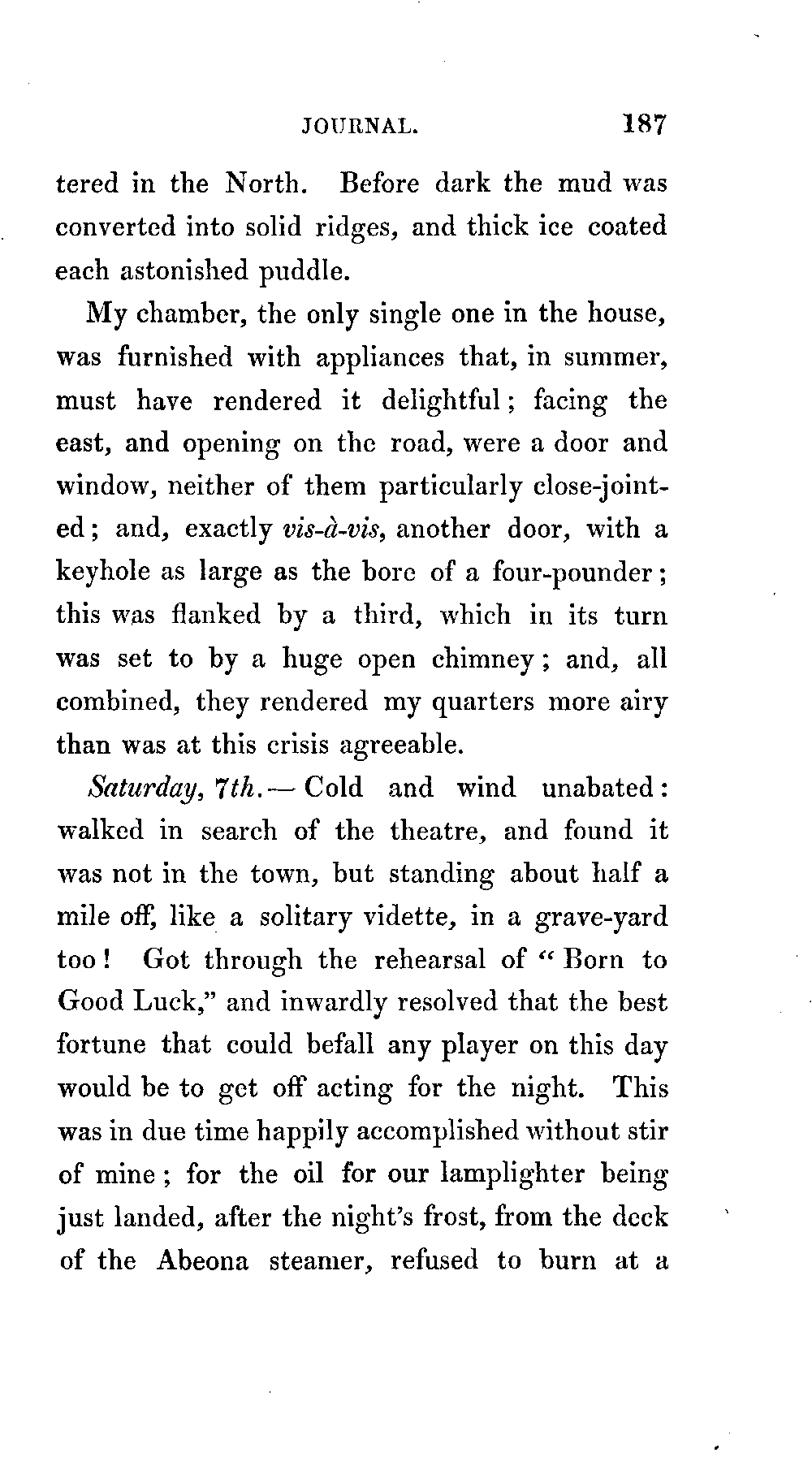 JOURNAL. 187

tered in the North. Before dark the mud was converted into solid ridges, and thick ice coated each astonished puddle.

My chamber, the only single one in the house, was furnished with appliances that, in summer, must have rendered it delightful; facing the east, and opening on the road, were a door and window, neither of them particularly close-jointed; and, exactly vis-à-vis, another door, with a keyhole as large as the bore of a four-pounder; this was flanked by a third, which in its turn was set to by a huge open chimney; and, all combined, they rendered my quarters more airy than was at this crisis agreeable.

Saturday, 7th.— Cold and wind unabated: walked in search of the theatre, and found it was not in the town, but standing about half a mile off, like a solitary vidette, in a grave-yard too! Got through the rehearsal of "Born to Good Luck," and inwardly resolved that the best fortune that could befall any player on this day would be to get off acting for the night. This was in due time happily accomplished without stir of mine; for the oil for our lamplighter being just landed, after the night's frost, from the deck of the Abeona steamer, refused to burn at a